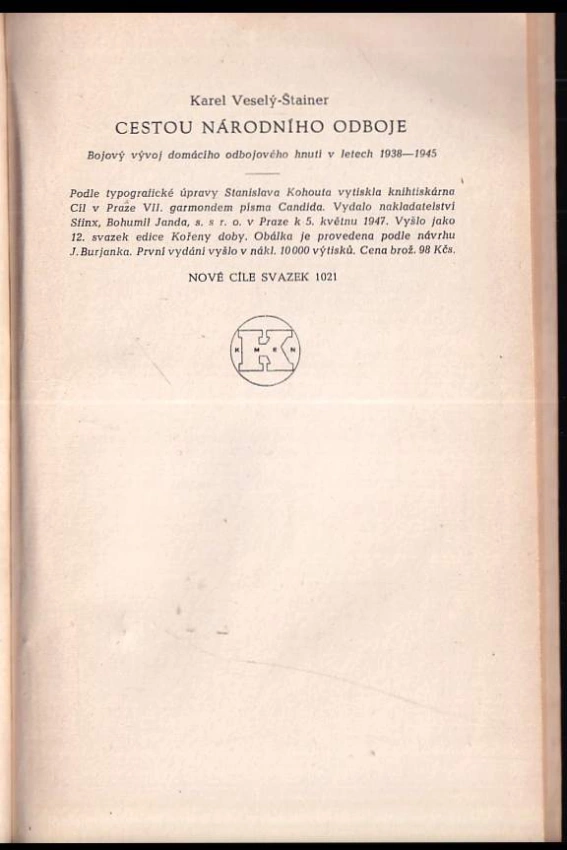 Karel Veselý-Štainer

CESTOU NÁRODNÍHO ODBOJE

Bojový vývoj domácího odbojového hnutí v letech 1938—1945

Podle typografické úpravy Stanislava Kohouta vytiskla knihtiskárna Cíl v Praze VII. garmondem písma Candida. Vydalo nakladatelství Sfinx, Bohumil Janda, s. s r. o. v Praze k 5. květnu 1947. Vyšlo jako 12. svazek edice Kořeny doby. Obálka je provedena podle návrhu J. Burjanka. První vydání vyšlo v nákl. 10000 výtisků. Cena brož. 98 Kčs.

NOVÉ CÍLE SVAZEK 1021

K
KMEN